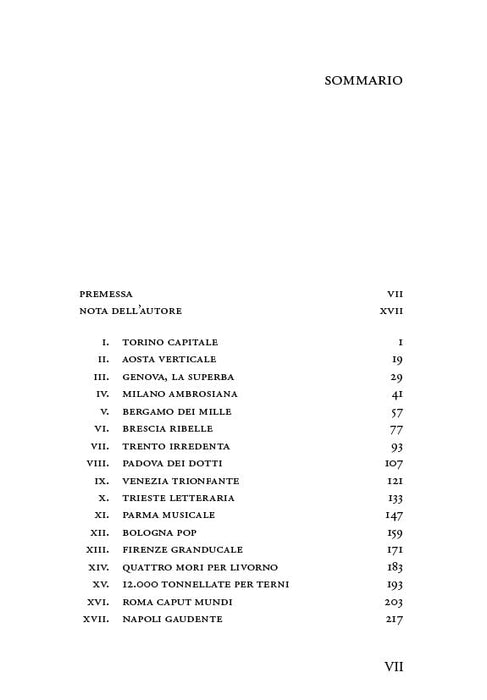 SOMMARIO

PREMESSA VII
NOTA DELL'AUTORE XVII

I. TORINO CAPITALE 1
II. AOSTA VERTICALE 19
III. GENOVA, LA SUPERBA 29
IV. MILANO AMBROSIANA 41
V. BERGAMO DEI MILLE 57
VI. BRESCIA RIBELLE 77
VII. TRENTO IRREDENTA 93
VIII. PADOVA DEI DOTTI 107
IX. VENEZIA TRIONFANTE 121
X. TRIESTE LETTERARIA 133
XI. PARMA MUSICALE 147
XII. BOLOGNA POP 159
XIII. FIRENZE GRANDUCALE 171
XIV. QUATTRO MORI PER LIVORNO 183
XV. 12.000 TONNELLATE PER TERNI 193
XVI. ROMA CAPUT MUNDI 203
XVII. NAPOLI GAUDENTE 217

VII